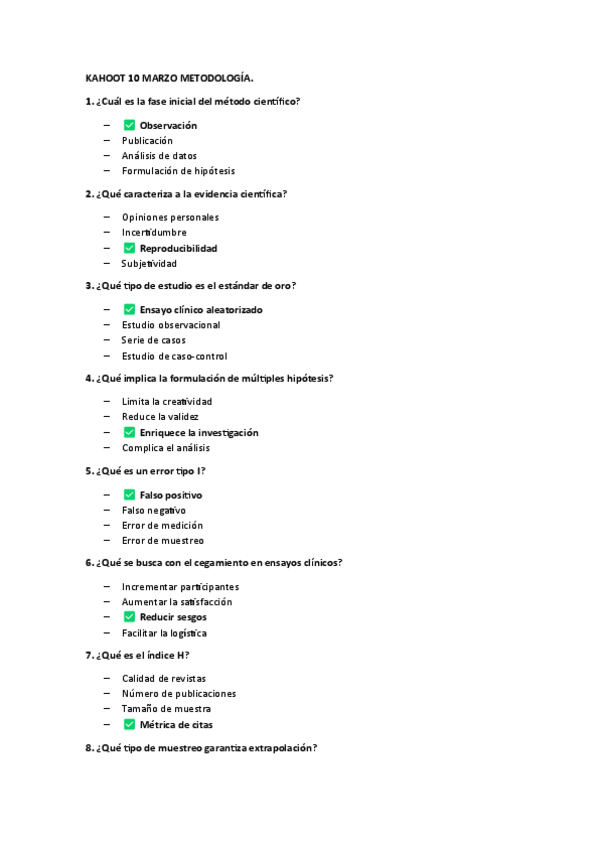 KAHOOT 10 MARZO METODOLOGÍA.

1. ¿Cuál es la fase inicial del método científico?

– ✅ Observación
– Publicación
– Análisis de datos
– Formulación de hipótesis

2. ¿Qué caracteriza a la evidencia científica?

– Opiniones personales
– Incertidumbre
– ✅ Reproducibilidad
– Subjetividad

3. ¿Qué tipo de estudio es el estándar de oro?

– ✅ Ensayo clínico aleatorizado
– Estudio observacional
– Serie de casos
– Estudio de caso-control

4. ¿Qué implica la formulación de múltiples hipótesis?

– Limita la creatividad
– Reduce la validez
– ✅ Enriquece la investigación
– Complica el análisis

5. ¿Qué es un error tipo I?

– ✅ Falso positivo
– Falso negativo
– Error de medición
– Error de muestreo

6. ¿Qué se busca con el cegamiento en ensayos clínicos?

– Incrementar participantes
– Aumentar la satisfacción
– ✅ Reducir sesgos
– Facilitar la logística

7. ¿Qué es el índice H?

– Calidad de revistas
– Número de publicaciones
– Tamaño de muestra
– ✅ Métrica de citas

8. ¿Qué tipo de muestreo garantiza extrapolación?